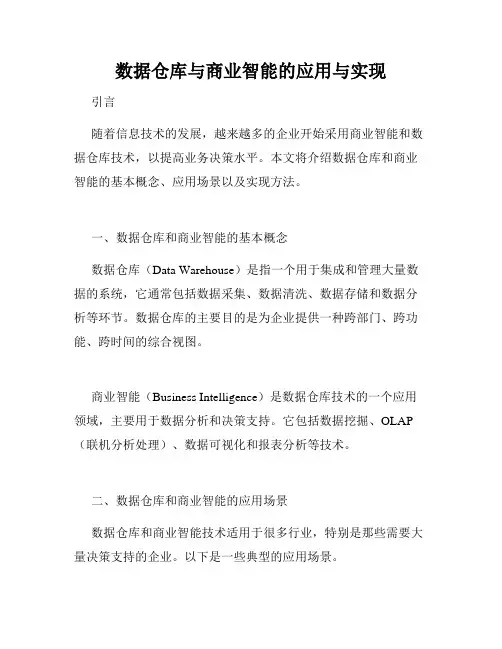 数据仓库与商业智能的应用与实现

引言

随着信息技术的发展，越来越多的企业开始采用商业智能和数据仓库技术，以提高业务决策水平。本文将介绍数据仓库和商业智能的基本概念、应用场景以及实现方法。

一、数据仓库和商业智能的基本概念

数据仓库（Data Warehouse）是指一个用于集成和管理大量数据的系统，它通常包括数据采集、数据清洗、数据存储和数据分析等环节。数据仓库的主要目的是为企业提供一种跨部门、跨功能、跨时间的综合视图。

商业智能（Business Intelligence）是数据仓库技术的一个应用领域，主要用于数据分析和决策支持。它包括数据挖掘、OLAP（联机分析处理）、数据可视化和报表分析等技术。

二、数据仓库和商业智能的应用场景

数据仓库和商业智能技术适用于很多行业，特别是那些需要大量决策支持的企业。以下是一些典型的应用场景。